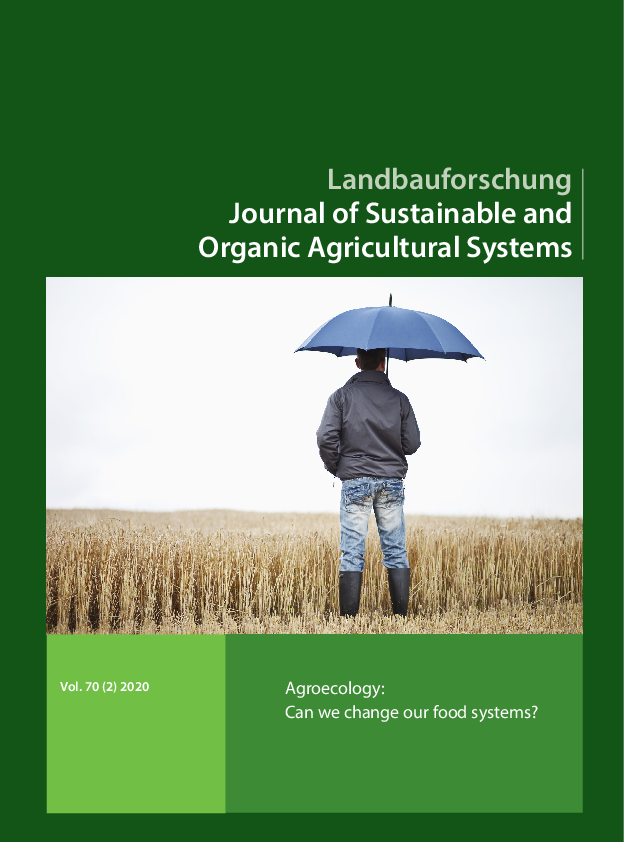 Landbauforschung
Journal of Sustainable and
Organic Agricultural Systems

Vol. 70 (2) 2020

Agroecology:
Can we change our food systems?